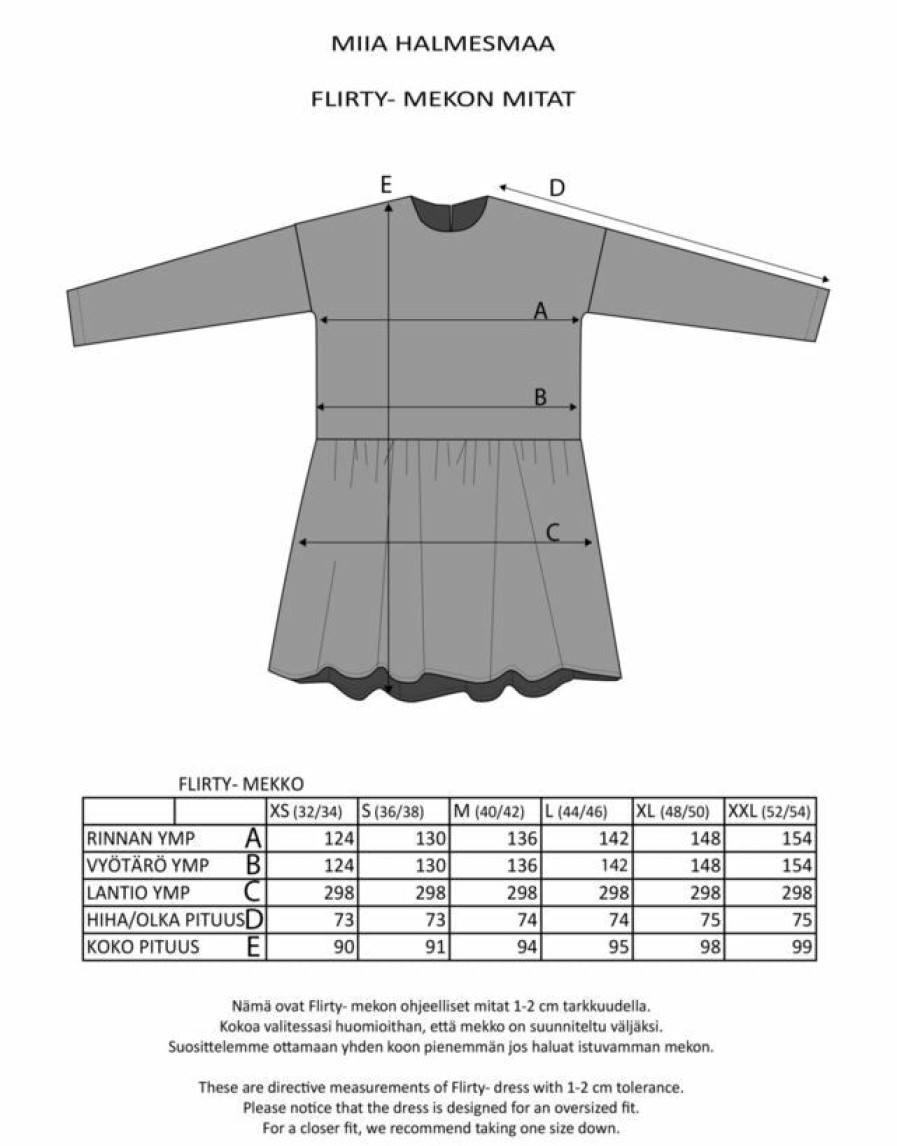 MIIA HALMESMAA

FLIRTY- MEKON MITAT

E
D
A
B
C

FLIRTY- MEKKO

| | | XS (32/34) | S (36/38) | M (40/42) | L (44/46) | XL (48/50) | XXL (52/54) |
|---|---|---|---|---|---|---|---|
| RINNAN YMP | A | 124 | 130 | 136 | 142 | 148 | 154 |
| VYÖTÄRÖ YMP | B | 124 | 130 | 136 | 142 | 148 | 154 |
| LANTIO YMP | C | 298 | 298 | 298 | 298 | 298 | 298 |
| HIHA/OLKA PITUUS | D | 73 | 73 | 74 | 74 | 75 | 75 |
| KOKO PITUUS | E | 90 | 91 | 94 | 95 | 98 | 99 |

Nämä ovat Flirty- mekon ohjeelliset mitat 1-2 cm tarkkuudella. Kokoa valitessasi huomioithan, että mekko on suunniteltu väljäksi. Suosittelemme ottamaan yhden koon pienemmän jos haluat istuvamman mekon.

These are directive measurements of Flirty- dress with 1-2 cm tolerance. Please notice that the dress is designed for an oversized fit. For a closer fit, we recommend taking one size down.